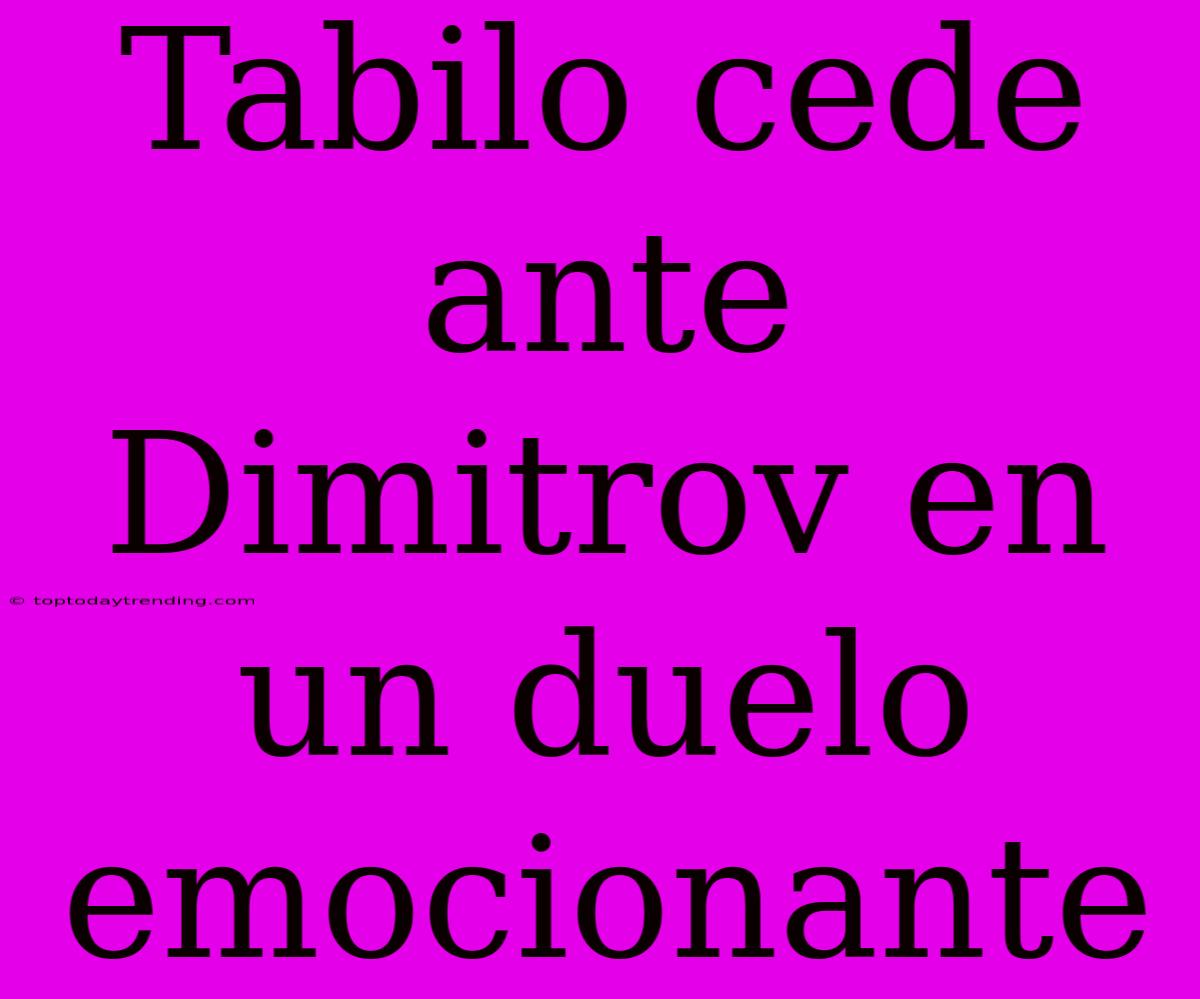 Tabilo cede ante Dimitrov en un duelo emocionante

© toptodaytrending.com